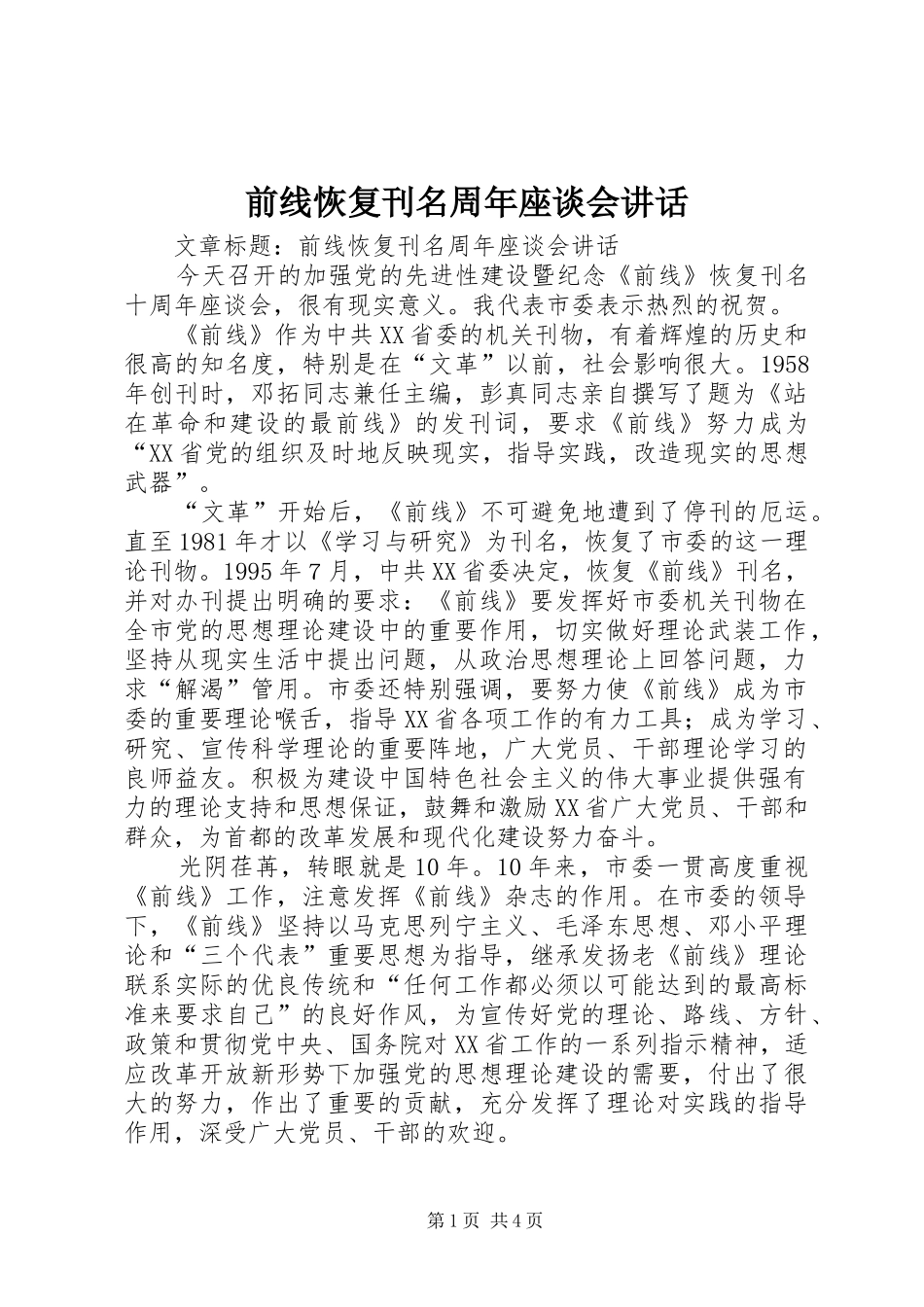 前线恢复刊名周年座谈会讲话

文章标题：前线恢复刊名周年座谈会讲话

今天召开的加强党的先进性建设暨纪念《前线》恢复刊名十周年座谈会，很有现实意义。我代表市委表示热烈的祝贺。

《前线》作为中共XX省委的机关刊物，有着辉煌的历史和很高的知名度，特别是在“文革”以前，社会影响很大。1958年创刊时，邓拓同志兼任主编，彭真同志亲自撰写了题为《站在革命和建设的最前线》的发刊词，要求《前线》努力成为“XX省党的组织及时地反映现实，指导实践，改造现实的思想武器”。

“文革”开始后，《前线》不可避免地遭到了停刊的厄运。直至1981年才以《学习与研究》为刊名，恢复了市委的这一理论刊物。1995年7月，中共XX省委决定，恢复《前线》刊名，并对办刊提出明确的要求：《前线》要发挥好市委机关刊物在全市党的思想理论建设中的重要作用，切实做好理论武装工作，坚持从现实生活中提出问题，从政治思想理论上回答问题，力求“解渴”管用。市委还特别强调，要努力使《前线》成为市委的重要理论喉舌，指导XX省各项工作的有力工具；成为学习、研究、宣传科学理论的重要阵地，广大党员、干部理论学习的良师益友。积极为建设中国特色社会主义的伟大事业提供强有力的理论支持和思想保证，鼓舞和激励XX省广大党员、干部和群众，为首都的改革发展和现代化建设努力奋斗。

光阴荏苒，转眼就是10年。10年来，市委一贯高度重视《前线》工作，注意发挥《前线》杂志的作用。在市委的领导下，《前线》坚持以马克思列宁主义、毛泽东思想、邓小平理论和“三个代表”重要思想为指导，继承发扬老《前线》理论联系实际的优良传统和“任何工作都必须以可能达到的最高标准来要求自己”的良好作风，为宣传好党的理论、路线、方针、政策和贯彻党中央、国务院对XX省工作的一系列指示精神，适应改革开放新形势下加强党的思想理论建设的需要，付出了很大的努力，作出了重要的贡献，充分发挥了理论对实践的指导作用，深受广大党员、干部的欢迎。

第1页 共4页